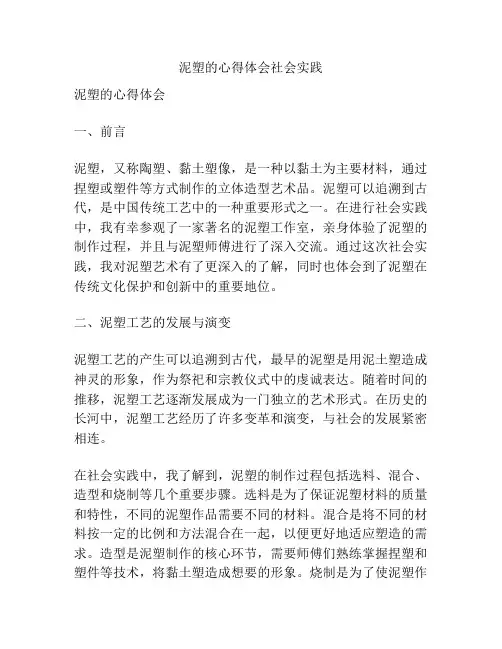 泥塑的心得体会社会实践

泥塑的心得体会

一、前言

泥塑，又称陶塑、黏土塑像，是一种以黏土为主要材料，通过捏塑或塑件等方式制作的立体造型艺术品。泥塑可以追溯到古代，是中国传统工艺中的一种重要形式之一。在进行社会实践中，我有幸参观了一家著名的泥塑工作室，亲身体验了泥塑的制作过程，并且与泥塑师傅进行了深入交流。通过这次社会实践，我对泥塑艺术有了更深入的了解，同时也体会到了泥塑在传统文化保护和创新中的重要地位。

二、泥塑工艺的发展与演变

泥塑工艺的产生可以追溯到古代，最早的泥塑是用泥土塑造成神灵的形象，作为祭祀和宗教仪式中的虔诚表达。随着时间的推移，泥塑工艺逐渐发展成为一门独立的艺术形式。在历史的长河中，泥塑工艺经历了许多变革和演变，与社会的发展紧密相连。

在社会实践中，我了解到，泥塑的制作过程包括选料、混合、造型和烧制等几个重要步骤。选料是为了保证泥塑材料的质量和特性，不同的泥塑作品需要不同的材料。混合是将不同的材料按一定的比例和方法混合在一起，以便更好地适应塑造的需求。造型是泥塑制作的核心环节，需要师傅们熟练掌握捏塑和塑件等技术，将黏土塑造成想要的形象。烧制是为了使泥塑作